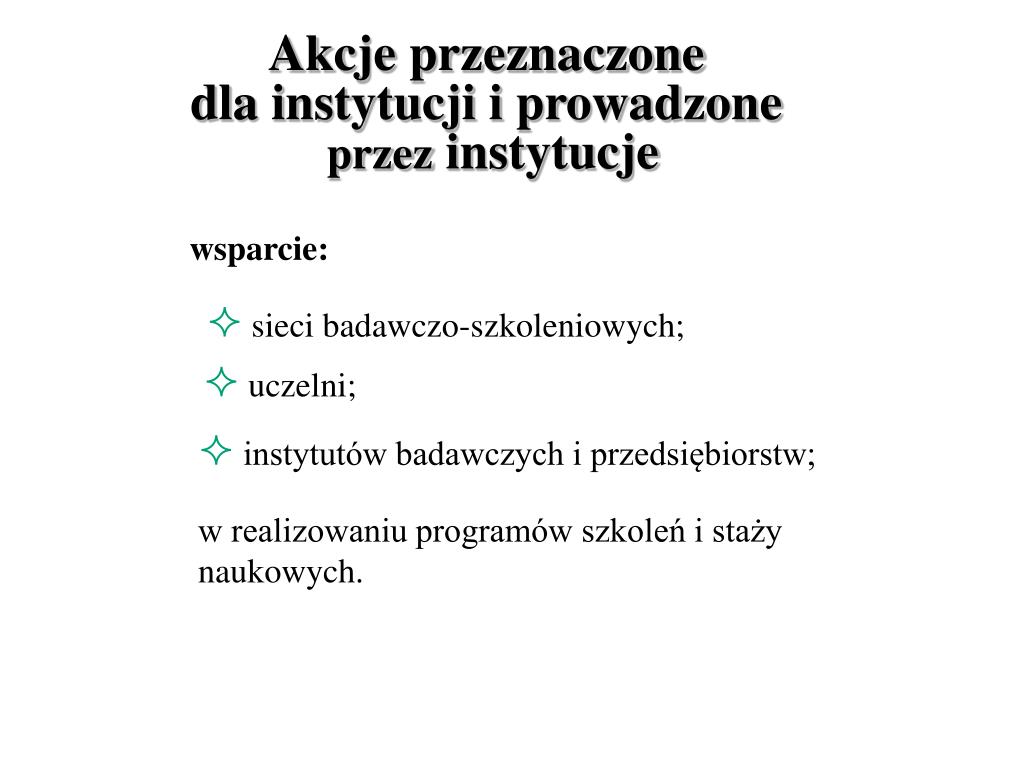 Akcje przeznaczone dla instytucji i prowadzone przez instytucje

wsparcie:

✧ sieci badawczo-szkoleniowych;

✧ uczelni;

✧ instytutów badawczych i przedsiębiorstw;

w realizowaniu programów szkoleń i staży naukowych.